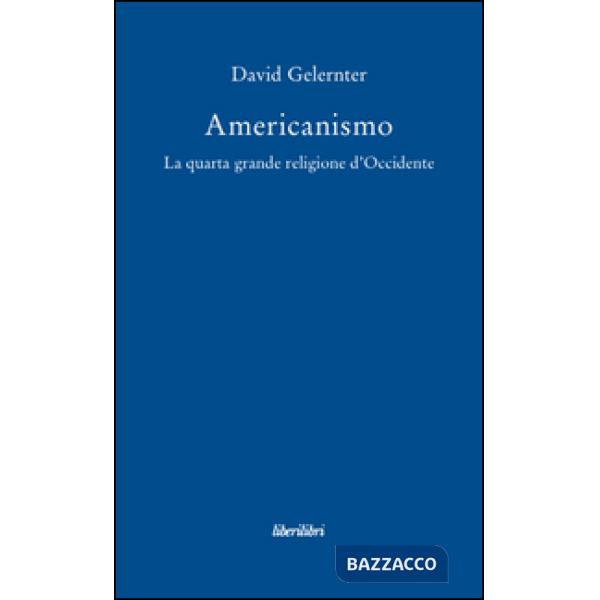 David Gelernter

Americanismo

La quarta grande religione d'Occidente

liberilibri

BAZZACCO